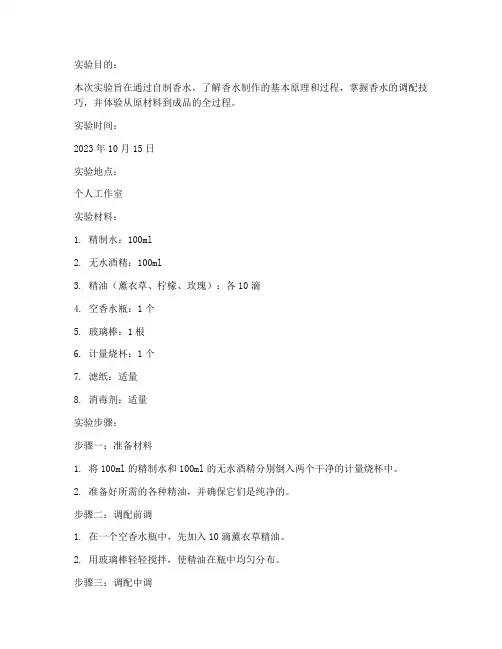 实验目的：

本次实验旨在通过自制香水，了解香水制作的基本原理和过程，掌握香水的调配技巧，并体验从原材料到成品的全过程。

实验时间：

2023 年 10 月 15 日

实验地点：

个人工作室

实验材料：

1. 精制水：100ml

2. 无水酒精：100ml

3. 精油（薰衣草、柠檬、玫瑰）：各 10 滴

4. 空香水瓶：1 个

5. 玻璃棒：1 根

6. 计量烧杯：1 个

7. 滤纸：适量

8. 消毒剂：适量

实验步骤：

步骤一：准备材料

1. 将 100ml 的精制水和 100ml 的无水酒精分别倒入两个干净的计量烧杯中。

2. 准备好所需的各种精油，并确保它们是纯净的。

步骤二：调配前调

1. 在一个空香水瓶中，先加入 10 滴薰衣草精油。

2. 用玻璃棒轻轻搅拌，使精油在瓶中均匀分布。

步骤三：调配中调